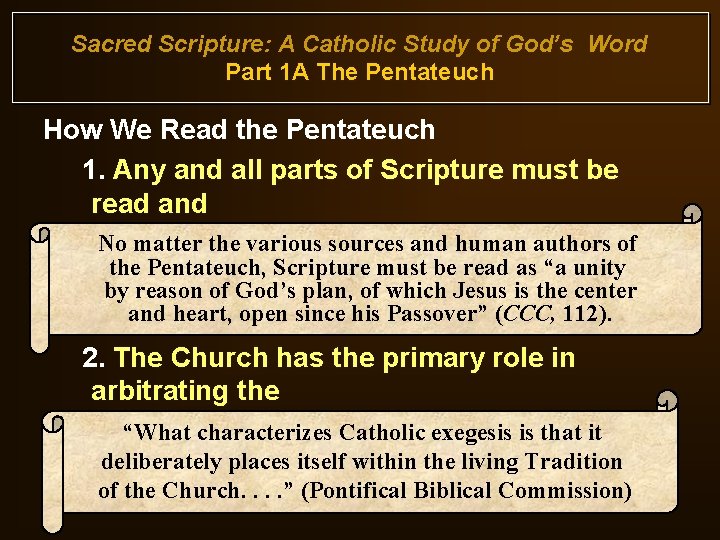 Sacred Scripture: A Catholic Study of God's Word
Part 1A The Pentateuch

How We Read the Pentateuch

1. Any and all parts of Scripture must be read and

No matter the various sources and human authors of the Pentateuch, Scripture must be read as "a unity by reason of God's plan, of which Jesus is the center and heart, open since his Passover" (CCC, 112).

2. The Church has the primary role in arbitrating the

"What characterizes Catholic exegesis is that it deliberately places itself within the living Tradition of the Church. . . ." (Pontifical Biblical Commission)